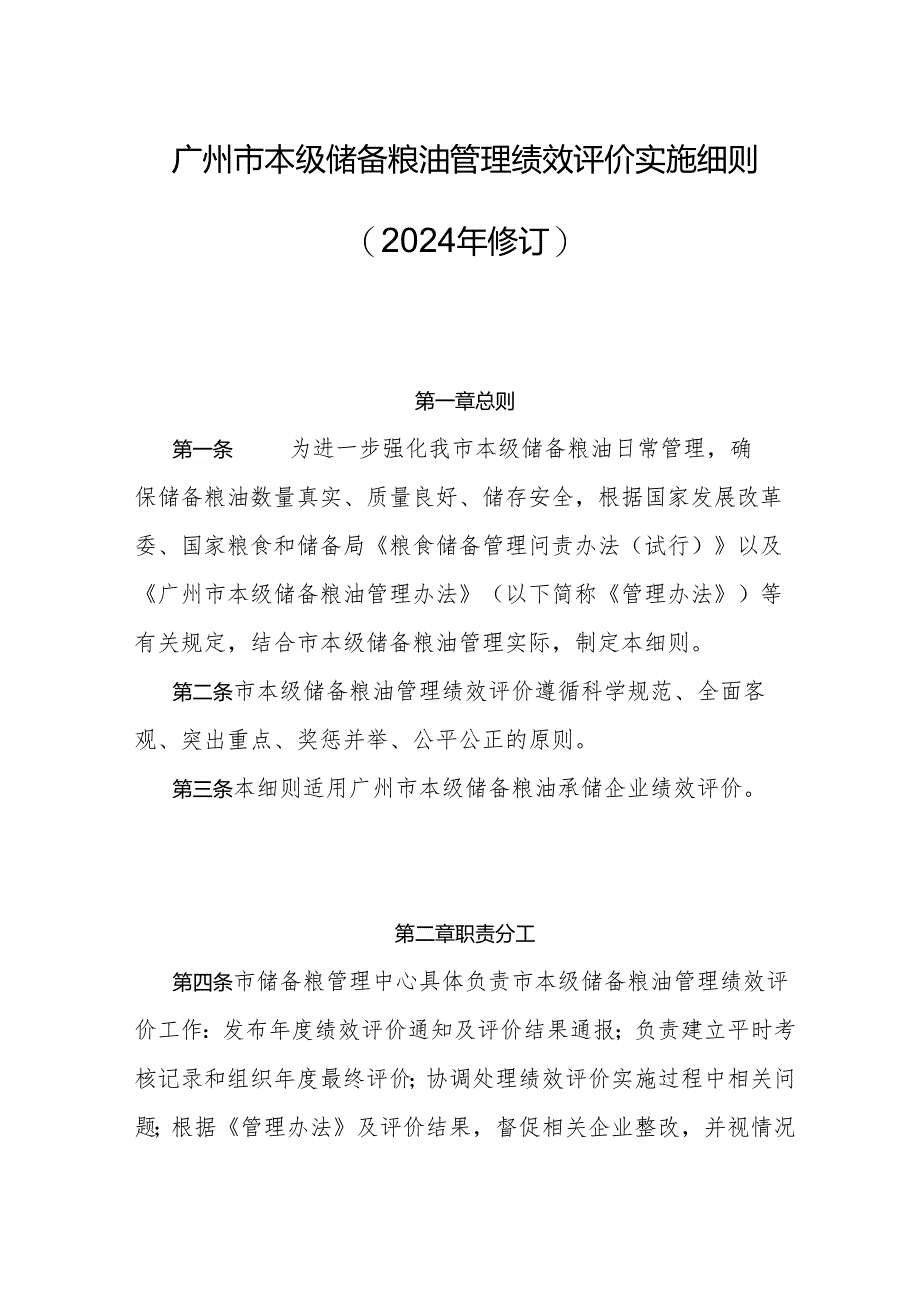 广州市本级储备粮油管理绩效评价实施细则

（2024年修订）

第一章总则

第一条　为进一步强化我市本级储备粮油日常管理，确保储备粮油数量真实、质量良好、储存安全，根据国家发展改革委、国家粮食和储备局《粮食储备管理问责办法（试行）》以及《广州市本级储备粮油管理办法》（以下简称《管理办法》）等有关规定，结合市本级储备粮油管理实际，制定本细则。

第二条市本级储备粮油管理绩效评价遵循科学规范、全面客观、突出重点、奖惩并举、公平公正的原则。

第三条本细则适用广州市本级储备粮油承储企业绩效评价。

第二章职责分工

第四条市储备粮管理中心具体负责市本级储备粮油管理绩效评价工作：发布年度绩效评价通知及评价结果通报；负责建立平时考核记录和组织年度最终评价；协调处理绩效评价实施过程中相关问题；根据《管理办法》及评价结果，督促相关企业整改，并视情况